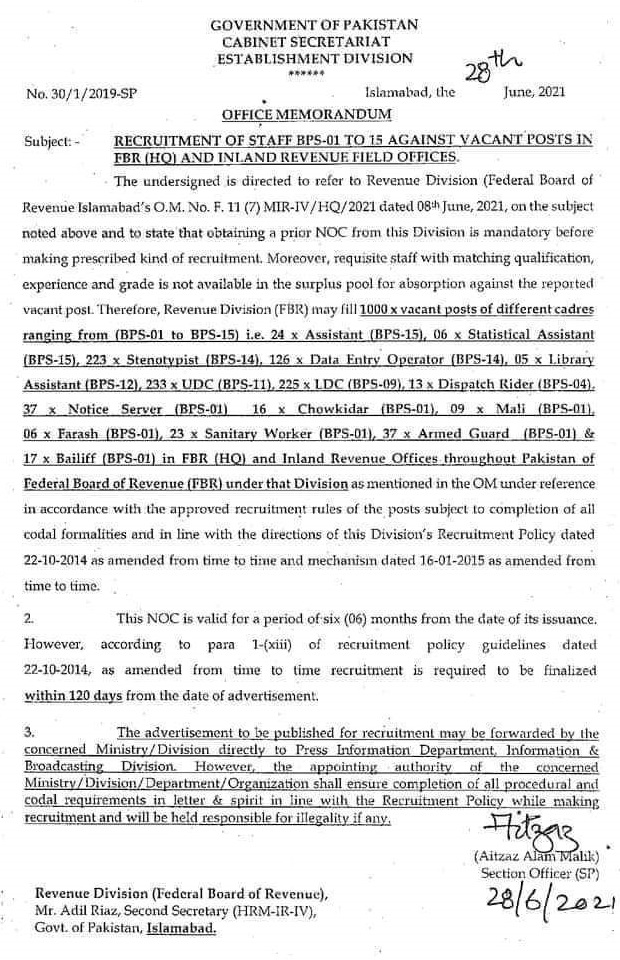 GOVERNMENT OF PAKISTAN
CABINET SECRETARIAT
ESTABLISHMENT DIVISION
******

No. 30/1/2019-SP Islamabad, the 28th June, 2021

OFFICE MEMORANDUM

Subject: - RECRUITMENT OF STAFF BPS-01 TO 15 AGAINST VACANT POSTS IN FBR (HQ) AND INLAND REVENUE FIELD OFFICES.

The undersigned is directed to refer to Revenue Division (Federal Board of Revenue Islamabad's O.M. No. F. 11 (7) MIR-IV/HQ/2021 dated 08th June, 2021, on the subject noted above and to state that obtaining a prior NOC from this Division is mandatory before making prescribed kind of recruitment. Moreover, requisite staff with matching qualification, experience and grade is not available in the surplus pool for absorption against the reported vacant post. Therefore, Revenue Division (FBR) may fill 1000 x vacant posts of different cadres ranging from (BPS-01 to BPS-15) i.e. 24 x Assistant (BPS-15), 06 x Statistical Assistant (BPS-15), 223 x Stenotypist (BPS-14), 126 x Data Entry Operator (BPS-14), 05 x Library Assistant (BPS-12), 233 x UDC (BPS-11), 225 x LDC (BPS-09), 13 x Dispatch Rider (BPS-04), 37 x Notice Server (BPS-01) 16 x Chowkidar (BPS-01), 09 x Mali (BPS-01), 06 x Farash (BPS-01), 23 x Sanitary Worker (BPS-01), 37 x Armed Guard (BPS-01) & 17 x Bailiff (BPS-01) in FBR (HQ) and Inland Revenue Offices throughout Pakistan of Federal Board of Revenue (FBR) under that Division as mentioned in the OM under reference in accordance with the approved recruitment rules of the posts subject to completion of all codal formalities and in line with the directions of this Division's Recruitment Policy dated 22-10-2014 as amended from time to time and mechanism dated 16-01-2015 as amended from time to time.

2. This NOC is valid for a period of six (06) months from the date of its issuance. However, according to para 1-(xiii) of recruitment policy guidelines dated 22-10-2014, as amended from time to time recruitment is required to be finalized within 120 days from the date of advertisement.

3. The advertisement to be published for recruitment may be forwarded by the concerned Ministry/Division directly to Press Information Department, Information & Broadcasting Division. However, the appointing authority of the concerned Ministry/Division/Department/Organization shall ensure completion of all procedural and codal requirements in letter & spirit in line with the Recruitment Policy while making recruitment and will be held responsible for illegality if any.

Aitzaz
(Aitzaz Alam Malik)
Section Officer (SP)
28/6/2021

Revenue Division (Federal Board of Revenue),
Mr. Adil Riaz, Second Secretary (HRM-IR-IV),
Govt. of Pakistan, Islamabad.